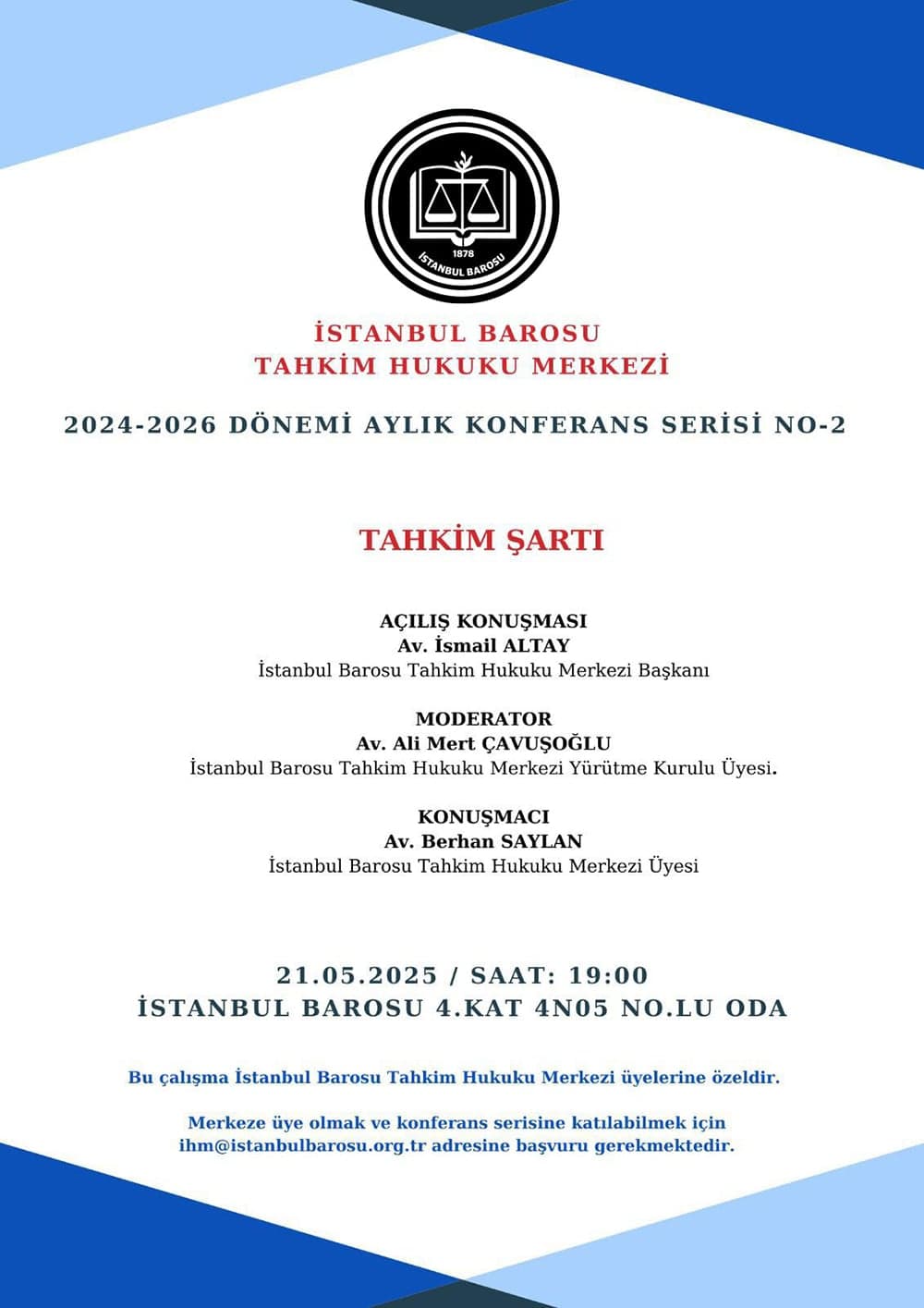 1878
İSTANBUL BAROSU

İSTANBUL BAROSU
TAHKİM HUKUKU MERKEZİ

2024-2026 DÖNEMİ AYLIK KONFERANS SERİSİ NO-2

TAHKİM ŞARTI

AÇILIŞ KONUŞMASI
Av. İsmail ALTAY
İstanbul Barosu Tahkim Hukuku Merkezi Başkanı

MODERATOR
Av. Ali Mert ÇAVUŞOĞLU
İstanbul Barosu Tahkim Hukuku Merkezi Yürütme Kurulu Üyesi.

KONUŞMACI
Av. Berhan SAYLAN
İstanbul Barosu Tahkim Hukuku Merkezi Üyesi

21.05.2025 / SAAT: 19:00
İSTANBUL BAROSU 4.KAT 4N05 NO.LU ODA

Bu çalışma İstanbul Barosu Tahkim Hukuku Merkezi üyelerine özeldir.

Merkeze üye olmak ve konferans serisine katılabilmek için ihm@istanbulbarosu.org.tr adresine başvuru gerekmektedir.